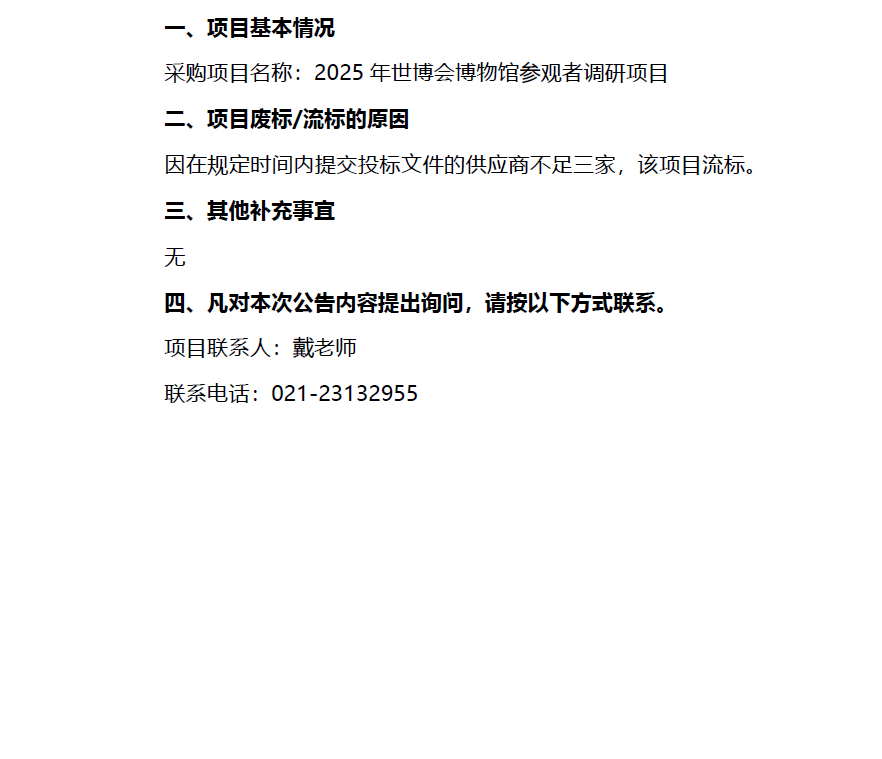 一、项目基本情况

采购项目名称：2025年世博会博物馆参观者调研项目

二、项目废标/流标的原因

因在规定时间内提交投标文件的供应商不足三家，该项目流标。

三、其他补充事宜

无

四、凡对本次公告内容提出询问，请按以下方式联系。

项目联系人：戴老师

联系电话：021-23132955